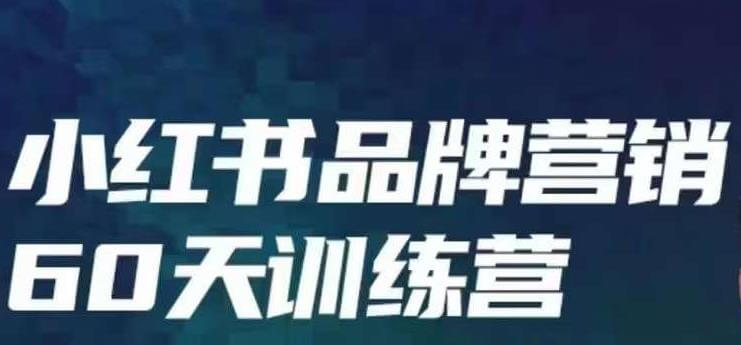 小红书品牌营销
60天训练营